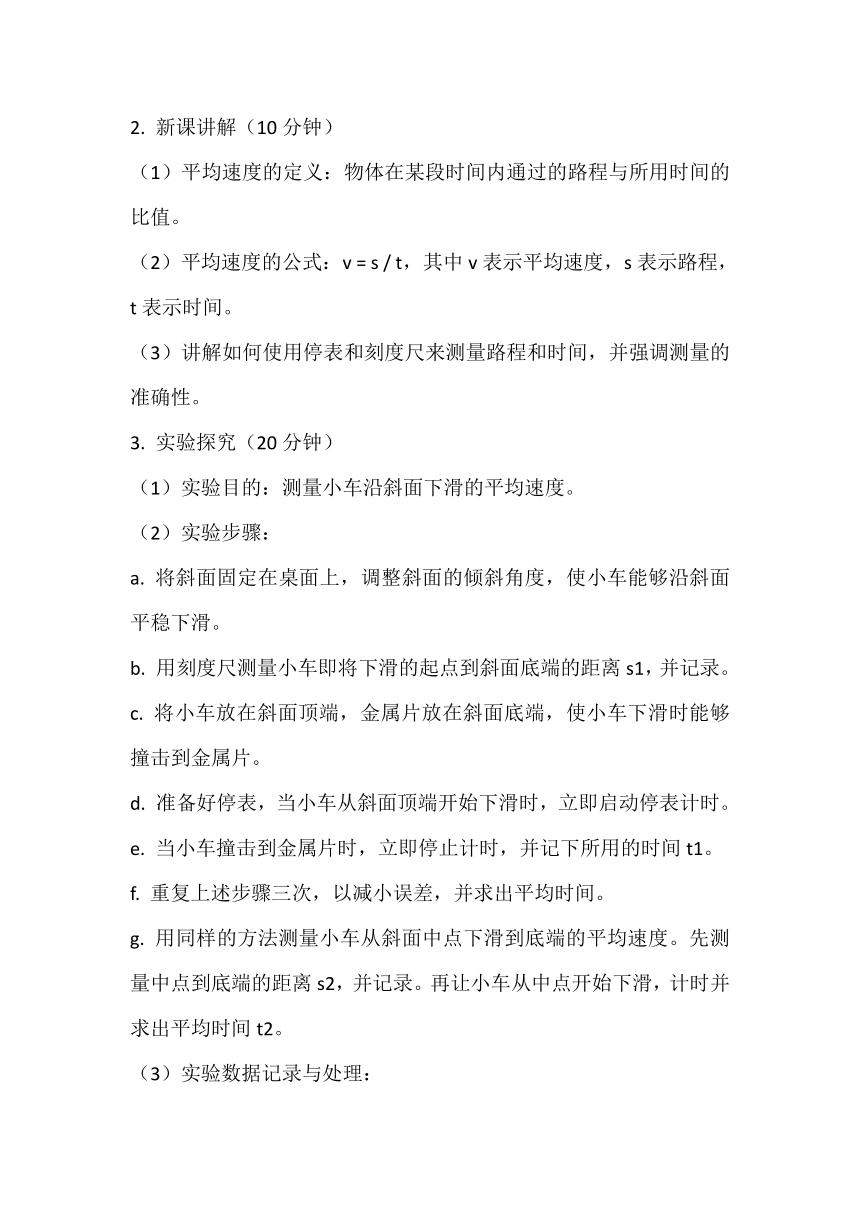 2. 新课讲解（10 分钟）

（1）平均速度的定义：物体在某段时间内通过的路程与所用时间的比值。

（2）平均速度的公式：v = s / t，其中 v 表示平均速度，s 表示路程，t 表示时间。

（3）讲解如何使用停表和刻度尺来测量路程和时间，并强调测量的准确性。

3. 实验探究（20 分钟）

（1）实验目的：测量小车沿斜面下滑的平均速度。

（2）实验步骤：

a. 将斜面固定在桌面上，调整斜面的倾斜角度，使小车能够沿斜面平稳下滑。

b. 用刻度尺测量小车即将下滑的起点到斜面底端的距离 s1，并记录。

c. 将小车放在斜面顶端，金属片放在斜面底端，使小车下滑时能够撞击到金属片。

d. 准备好停表，当小车从斜面顶端开始下滑时，立即启动停表计时。

e. 当小车撞击到金属片时，立即停止计时，并记下所用的时间 t1。

f. 重复上述步骤三次，以减小误差，并求出平均时间。

g. 用同样的方法测量小车从斜面中点下滑到底端的平均速度。先测量中点到底端的距离 s2，并记录。再让小车从中点开始下滑，计时并求出平均时间 t2。

（3）实验数据记录与处理：